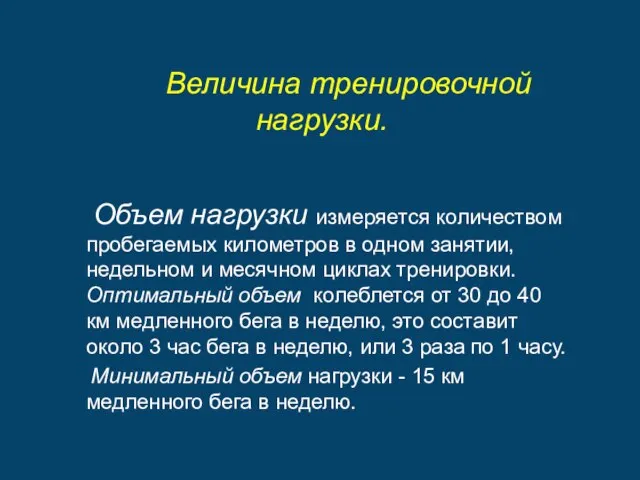 Величина тренировочной нагрузки.

Объем нагрузки измеряется количеством пробегаемых километров в одном занятии, недельном и месячном циклах тренировки. Оптимальный объем колеблется от 30 до 40 км медленного бега в неделю, это составит около 3 час бега в неделю, или 3 раза по 1 часу.

Минимальный объем нагрузки - 15 км медленного бега в неделю.